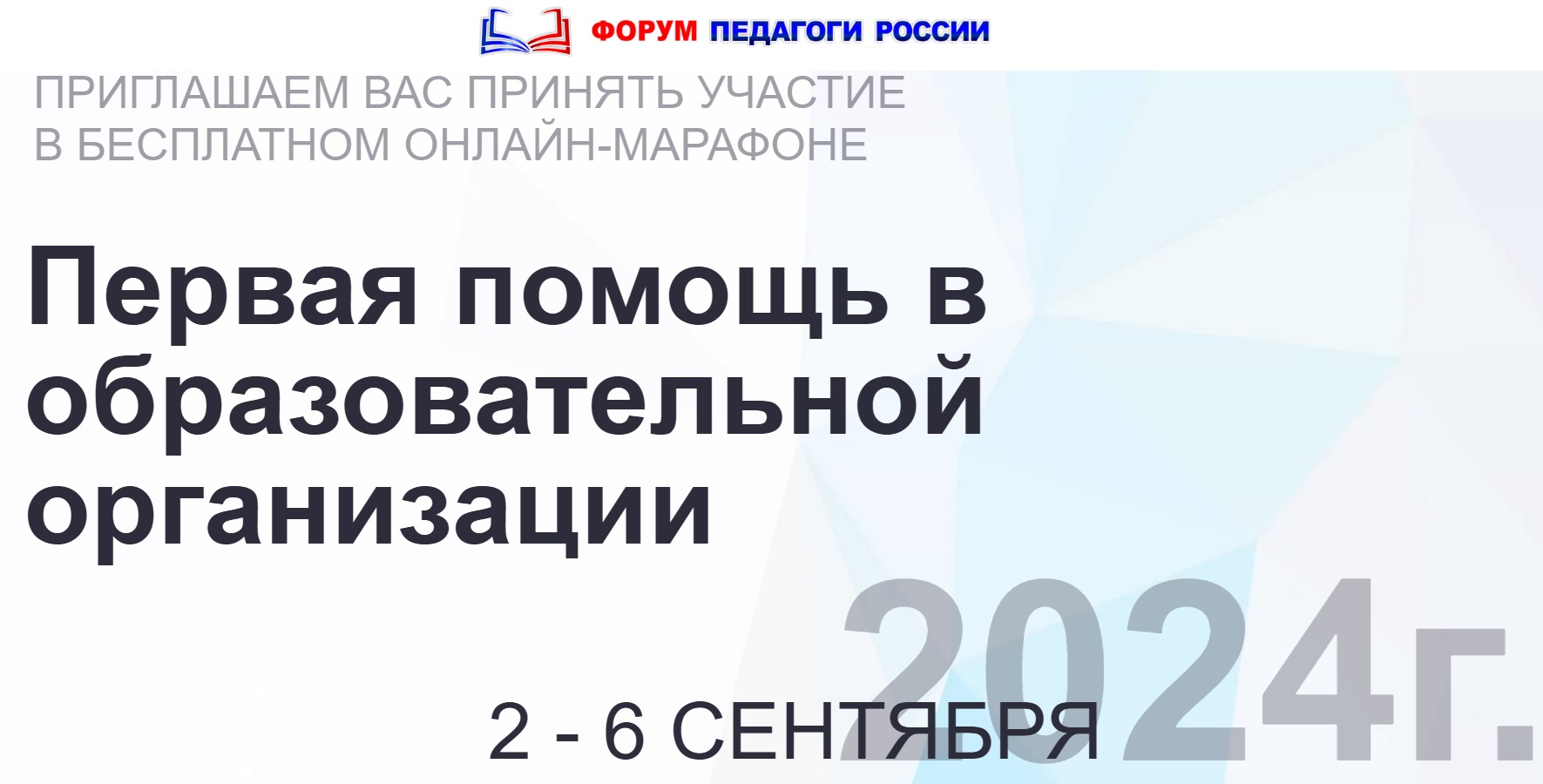 ФОРУМ ПЕДАГОГИ РОССИИ

ПРИГЛАШАЕМ ВАС ПРИНЯТЬ УЧАСТИЕ В БЕСПЛАТНОМ ОНЛАЙН-МАРАФОНЕ

Первая помощь в образовательной организации

2 - 6 СЕНТЯБРЯ 2024г.